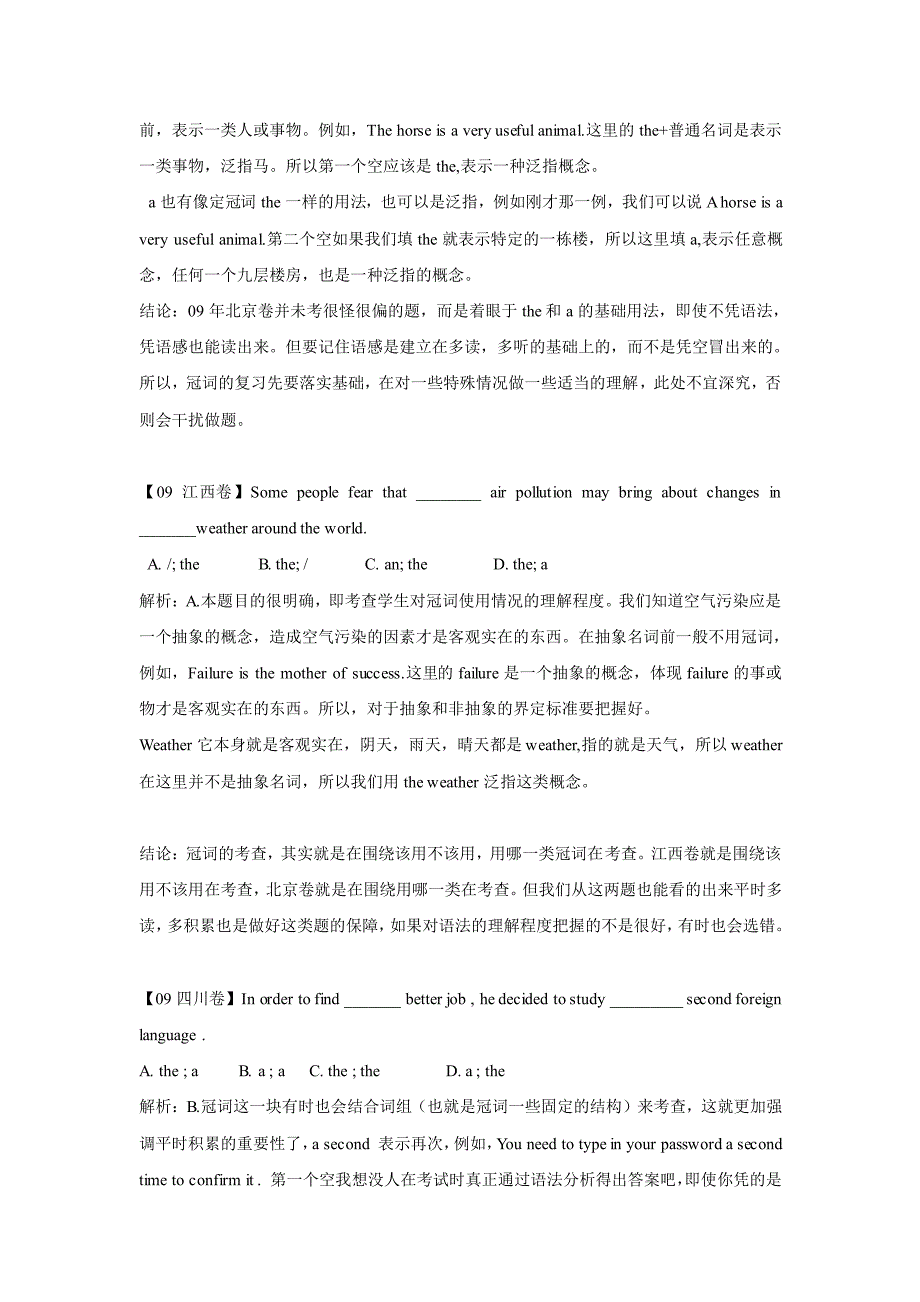 前，表示一类人或事物。例如，The horse is a very useful animal.这里的 the+普通名词是表示一类事物，泛指马。所以第一个空应该是 the,表示一种泛指概念。

a 也有像定冠词 the 一样的用法，也可以是泛指，例如刚才那一例，我们可以说 A horse is a very useful animal.第二个空如果我们填 the 就表示特定的一栋楼，所以这里填 a,表示任意概念，任何一个九层楼房，也是一种泛指的概念。

结论：09 年北京卷并未考很怪很偏的题，而是着眼于 the 和 a 的基础用法，即使不凭语法，凭语感也能读出来。但要记住语感是建立在多读，多听的基础上的，而不是凭空冒出来的。所以，冠词的复习先要落实基础，在对一些特殊情况做一些适当的理解，此处不宜深究，否则会干扰做题。

【09 江西卷】Some people fear that ________ air pollution may bring about changes in _______weather around the world.

A. /; the B. the; / C. an; the D. the; a

解析：A.本题目的很明确，即考查学生对冠词使用情况的理解程度。我们知道空气污染应是一个抽象的概念，造成空气污染的因素才是客观实在的东西。在抽象名词前一般不用冠词，例如，Failure is the mother of success.这里的 failure 是一个抽象的概念，体现 failure 的事或物才是客观实在的东西。所以，对于抽象和非抽象的界定标准要把握好。

Weather 它本身就是客观实在，阴天，雨天，晴天都是 weather,指的就是天气，所以 weather 在这里并不是抽象名词，所以我们用 the weather 泛指这类概念。

结论：冠词的考查，其实就是在围绕该用不该用，用哪一类冠词在考查。江西卷就是围绕该用不该用在考查，北京卷就是在围绕用哪一类在考查。但我们从这两题也能看的出来平时多读，多积累也是做好这类题的保障，如果对语法的理解程度把握的不是很好，有时也会选错。

【09 四川卷】In order to find _______ better job , he decided to study _________ second foreign language .

A. the ; a B. a ; a C. the ; the D. a ; the

解析：B.冠词这一块有时也会结合词组（也就是冠词一些固定的结构）来考查，这就更加强调平时积累的重要性了，a second 表示再次，例如，You need to type in your password a second time to confirm it . 第一个空我想没人在考试时真正通过语法分析得出答案吧，即使你凭的是